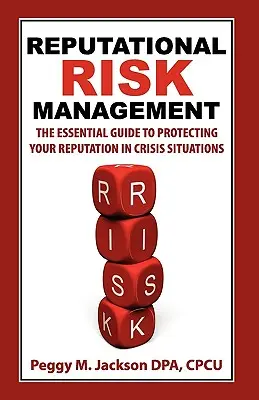 REPUTATIONAL
RISK
MANAGEMENT
THE ESSENTIAL GUIDE TO PROTECTING YOUR REPUTATION IN CRISIS SITUATIONS

R R
I I
S S
K K

Peggy M. Jackson DPA, CPCU